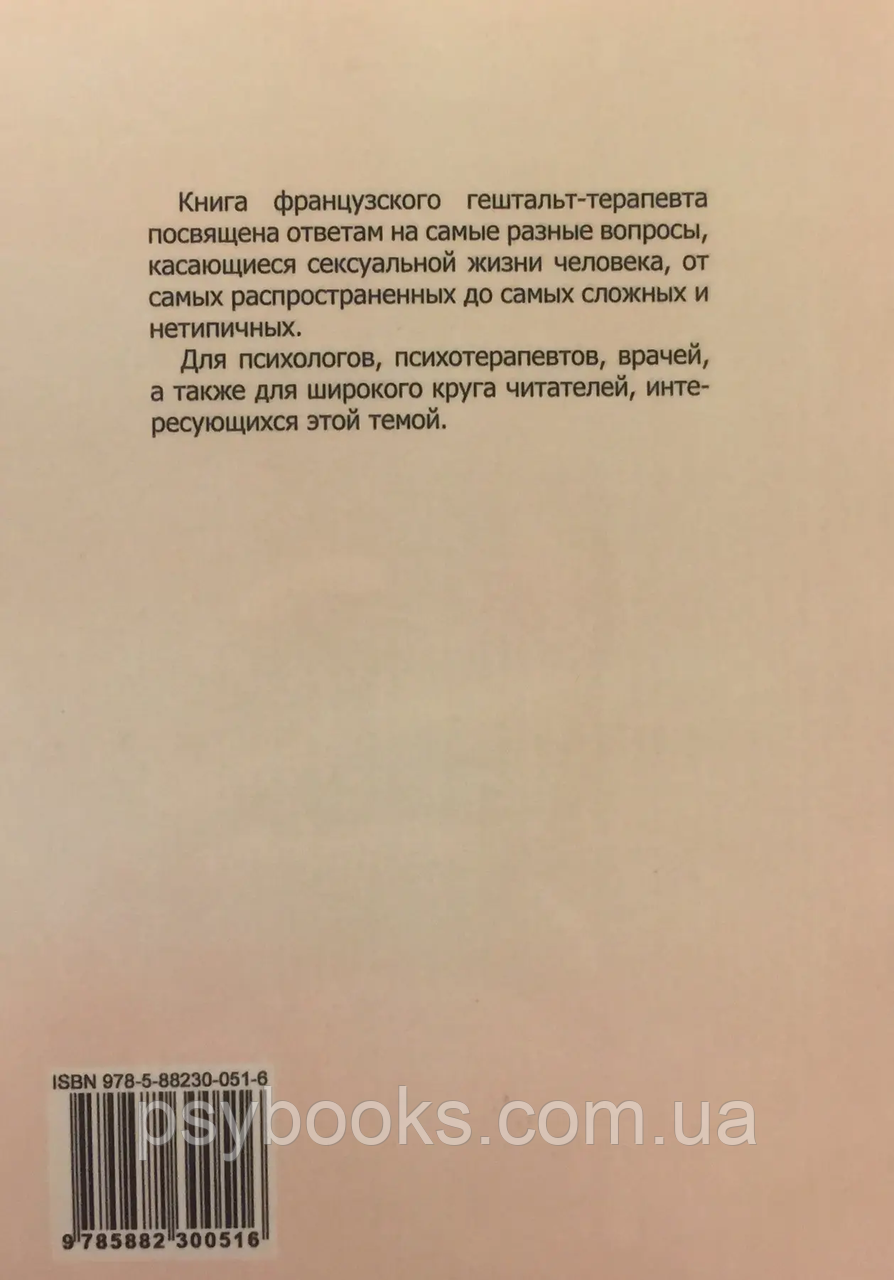 Книга французского гештальт-терапевта посвящена ответам на самые разные вопросы, касающиеся сексуальной жизни человека, от самых распространенных до самых сложных и нетипичных.

Для психологов, психотерапевтов, врачей, а также для широкого круга читателей, интересующихся этой темой.

ISBN 978-5-88230-051-6

psybooks.com.ua

9 785882 300516